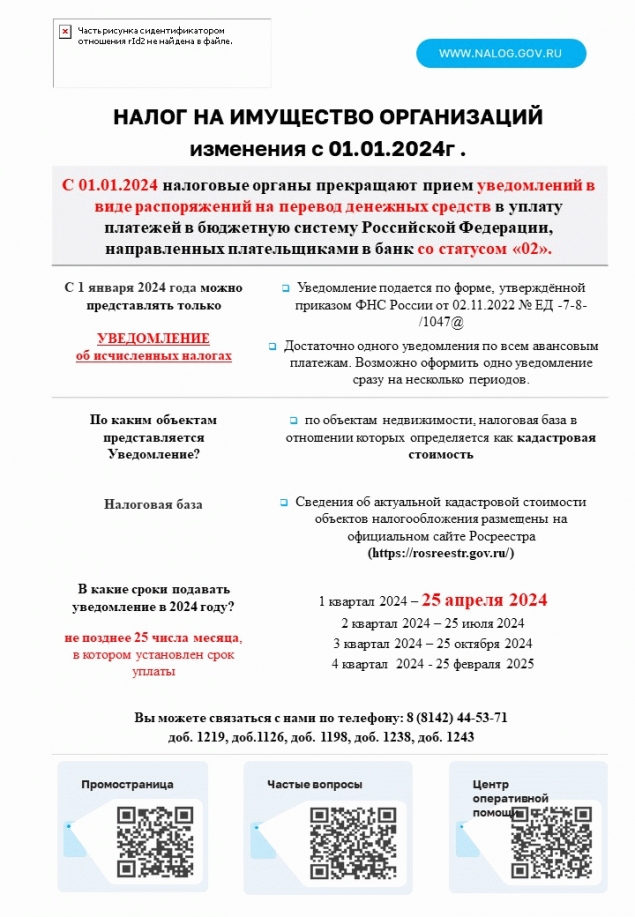 Часть рисунка с идентификатором отношения rId2 не найдена в файле.

WWW.NALOG.GOV.RU

НАЛОГ НА ИМУЩЕСТВО ОРГАНИЗАЦИЙ
изменения с 01.01.2024г .

С 01.01.2024 налоговые органы прекращают прием уведомлений в виде распоряжений на перевод денежных средств в уплату платежей в бюджетную систему Российской Федерации, направленных плательщиками в банк со статусом «02».

С 1 января 2024 года можно представлять только

УВЕДОМЛЕНИЕ
об исчисленных налогах

Уведомление подается по форме, утверждённой приказом ФНС России от 02.11.2022 № ЕД -7-8-/1047@

Достаточно одного уведомления по всем авансовым платежам. Возможно оформить одно уведомление сразу на несколько периодов.

По каким объектам представляется Уведомление?

по объектам недвижимости, налоговая база в отношении которых определяется как кадастровая стоимость

Налоговая база

Сведения об актуальной кадастровой стоимости объектов налогообложения размещены на официальном сайте Росреестра (https://rosreestr.gov.ru/)

В какие сроки подавать уведомление в 2024 году?

не позднее 25 числа месяца, в котором установлен срок уплаты

1 квартал 2024 – 25 апреля 2024
2 квартал 2024 – 25 июля 2024
3 квартал 2024 – 25 октября 2024
4 квартал 2024 - 25 февраля 2025

Вы можете связаться с нами по телефону: 8 (8142) 44-53-71 доб. 1219, доб.1126, доб. 1198, доб. 1238, доб. 1243

Промостраница

Частые вопросы

Центр оперативной помощи